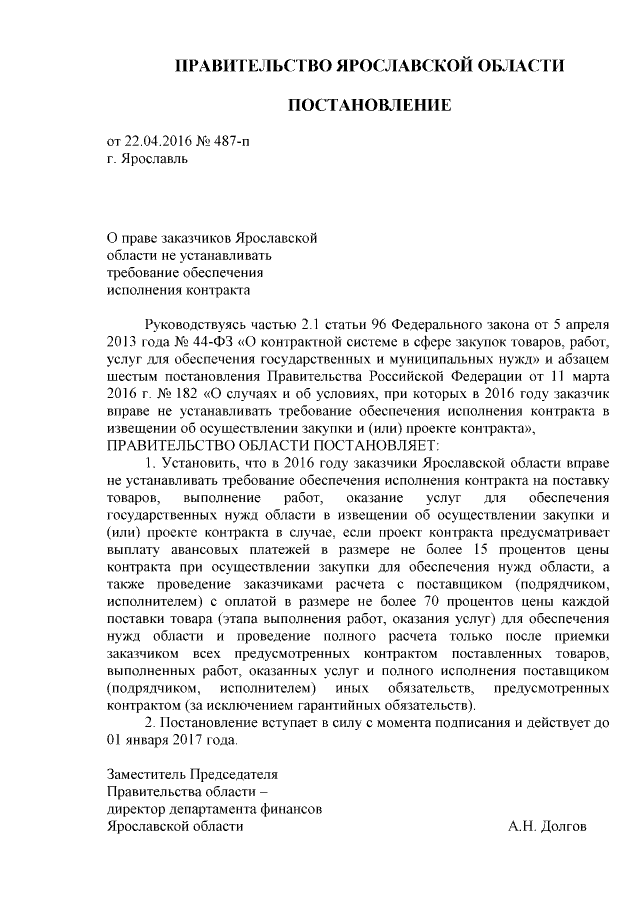 ПРАВИТЕЛЬСТВО ЯРОСЛАВСКОЙ ОБЛАСТИ

ПОСТАНОВЛЕНИЕ

от 22.04.2016 № 487-п
г. Ярославль

О праве заказчиков Ярославской области не устанавливать требование обеспечения исполнения контракта

Руководствуясь частью 2.1 статьи 96 Федерального закона от 5 апреля 2013 года № 44-ФЗ «О контрактной системе в сфере закупок товаров, работ, услуг для обеспечения государственных и муниципальных нужд» и абзацем шестым постановления Правительства Российской Федерации от 11 марта 2016 г. № 182 «О случаях и об условиях, при которых в 2016 году заказчик вправе не устанавливать требование обеспечения исполнения контракта в извещении об осуществлении закупки и (или) проекте контракта»,
ПРАВИТЕЛЬСТВО ОБЛАСТИ ПОСТАНОВЛЯЕТ:

1. Установить, что в 2016 году заказчики Ярославской области вправе не устанавливать требование обеспечения исполнения контракта на поставку товаров, выполнение работ, оказание услуг для обеспечения государственных нужд области в извещении об осуществлении закупки и (или) проекте контракта в случае, если проект контракта предусматривает выплату авансовых платежей в размере не более 15 процентов цены контракта при осуществлении закупки для обеспечения нужд области, а также проведение заказчиками расчета с поставщиком (подрядчиком, исполнителем) с оплатой в размере не более 70 процентов цены каждой поставки товара (этапа выполнения работ, оказания услуг) для обеспечения нужд области и проведение полного расчета только после приемки заказчиком всех предусмотренных контрактом поставленных товаров, выполненных работ, оказанных услуг и полного исполнения поставщиком (подрядчиком, исполнителем) иных обязательств, предусмотренных контрактом (за исключением гарантийных обязательств).

2. Постановление вступает в силу с момента подписания и действует до 01 января 2017 года.

Заместитель Председателя
Правительства области –
директор департамента финансов
Ярославской области А.Н. Долгов